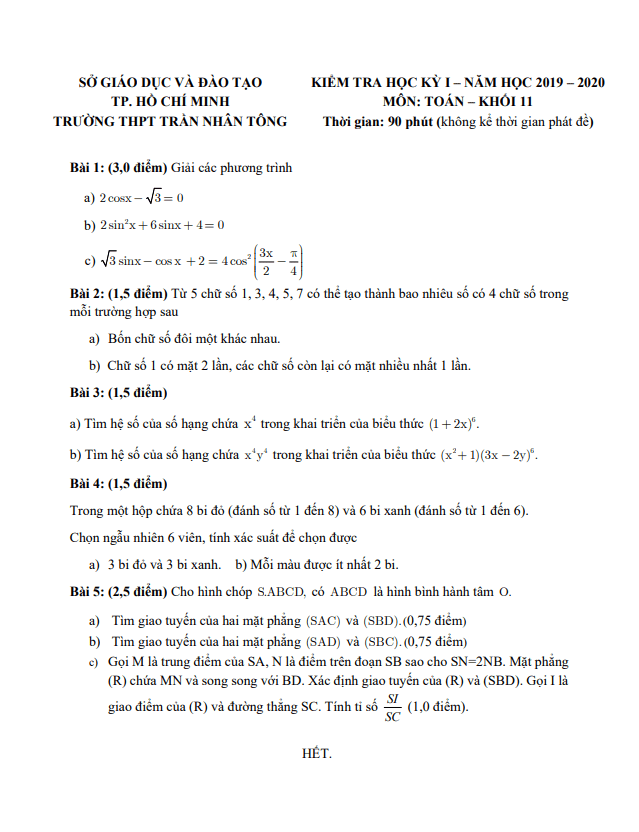 SỞ GIÁO DỤC VÀ ĐÀO TẠO
TP. HỒ CHÍ MINH
TRƯỜNG THPT TRẦN NHÂN TÔNG

KIỂM TRA HỌC KỲ I – NĂM HỌC 2019 – 2020
MÔN: TOÁN – KHỐI 11
Thời gian: 90 phút (không kể thời gian phát đề)

Bài 1: (3,0 điểm) Giải các phương trình

a) $2\cos x - \sqrt{3} = 0$

b) $2\sin^2 x + 6\sin x + 4 = 0$

c) $\sqrt{3}\sin x - \cos x + 2 = 4\cos^2\left(\frac{3x}{2} - \frac{\pi}{4}\right)$

Bài 2: (1,5 điểm) Từ 5 chữ số 1, 3, 4, 5, 7 có thể tạo thành bao nhiêu số có 4 chữ số trong mỗi trường hợp sau

a) Bốn chữ số đôi một khác nhau.

b) Chữ số 1 có mặt 2 lần, các chữ số còn lại có mặt nhiều nhất 1 lần.

Bài 3: (1,5 điểm)

a) Tìm hệ số của số hạng chứa $x^4$ trong khai triển của biểu thức $(1+2x)^6$.

b) Tìm hệ số của số hạng chứa $x^4y^4$ trong khai triển của biểu thức $(x^2+1)(3x-2y)^6$.

Bài 4: (1,5 điểm)

Trong một hộp chứa 8 bi đỏ (đánh số từ 1 đến 8) và 6 bi xanh (đánh số từ 1 đến 6).

Chọn ngẫu nhiên 6 viên, tính xác suất để chọn được

a) 3 bi đỏ và 3 bi xanh. b) Mỗi màu được ít nhất 2 bi.

Bài 5: (2,5 điểm) Cho hình chóp S.ABCD, có ABCD là hình bình hành tâm O.

a) Tìm giao tuyến của hai mặt phẳng (SAC) và (SBD).(0,75 điểm)

b) Tìm giao tuyến của hai mặt phẳng (SAD) và (SBC).(0,75 điểm)

c) Gọi M là trung điểm của SA, N là điểm trên đoạn SB sao cho SN=2NB. Mặt phẳng (R) chứa MN và song song với BD. Xác định giao tuyến của (R) và (SBD). Gọi I là giao điểm của (R) và đường thẳng SC. Tính tỉ số $\frac{SI}{SC}$ (1,0 điểm).

HẾT.